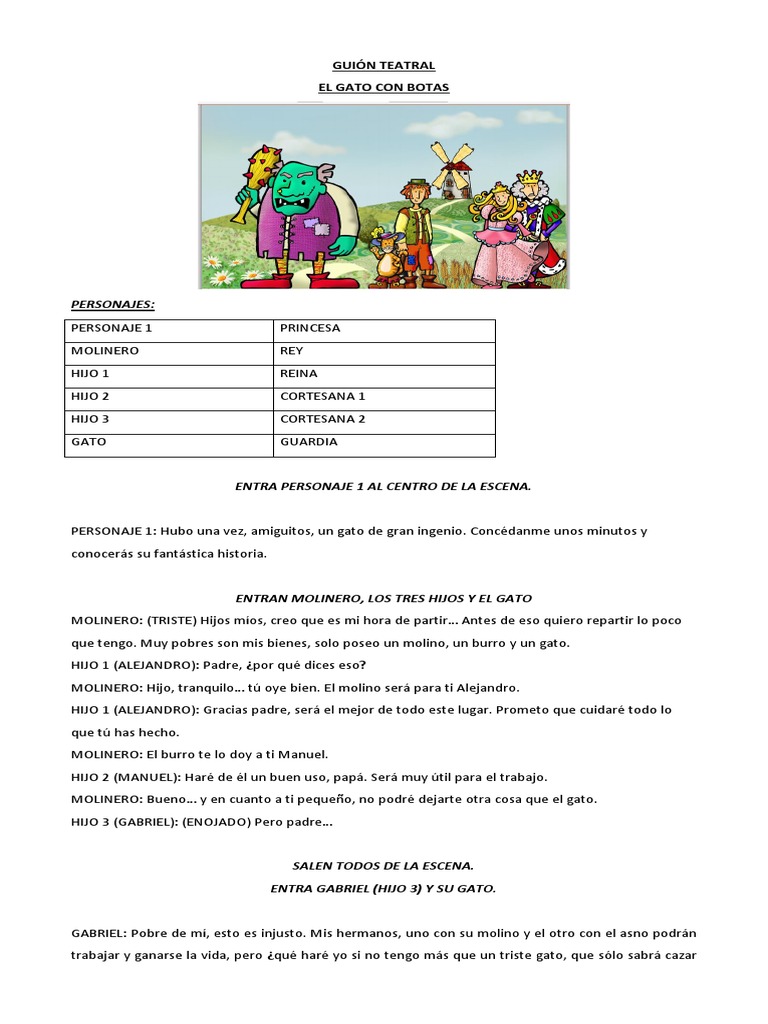 GUIÓN TEATRAL

EL GATO CON BOTAS

PERSONAJES:

| PERSONAJE 1 | PRINCESA |
|---|---|
| MOLINERO | REY |
| HIJO 1 | REINA |
| HIJO 2 | CORTESANA 1 |
| HIJO 3 | CORTESANA 2 |
| GATO | GUARDIA |

ENTRA PERSONAJE 1 AL CENTRO DE LA ESCENA.

PERSONAJE 1: Hubo una vez, amiguitos, un gato de gran ingenio. Concédanme unos minutos y conocerás su fantástica historia.

ENTRAN MOLINERO, LOS TRES HIJOS Y EL GATO

MOLINERO: (TRISTE) Hijos míos, creo que es mi hora de partir… Antes de eso quiero repartir lo poco que tengo. Muy pobres son mis bienes, solo poseo un molino, un burro y un gato.

HIJO 1 (ALEJANDRO): Padre, ¿por qué dices eso?

MOLINERO: Hijo, tranquilo… tú oye bien. El molino será para ti Alejandro.

HIJO 1 (ALEJANDRO): Gracias padre, será el mejor de todo este lugar. Prometo que cuidaré todo lo que tú has hecho.

MOLINERO: El burro te lo doy a ti Manuel.

HIJO 2 (MANUEL): Haré de él un buen uso, papá. Será muy útil para el trabajo.

MOLINERO: Bueno… y en cuanto a ti pequeño, no podré dejarte otra cosa que el gato.

HIJO 3 (GABRIEL): (ENOJADO) Pero padre…

SALEN TODOS DE LA ESCENA.

ENTRA GABRIEL (HIJO 3) Y SU GATO.

GABRIEL: Pobre de mí, esto es injusto. Mis hermanos, uno con su molino y el otro con el asno podrán trabajar y ganarse la vida, pero ¿qué haré yo si no tengo más que un triste gato, que sólo sabrá cazar